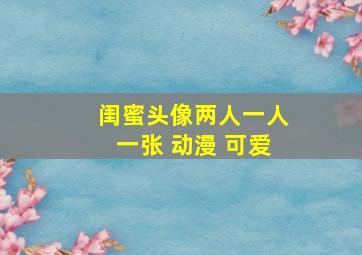 闺蜜头像两人一人一张 动漫 可爱